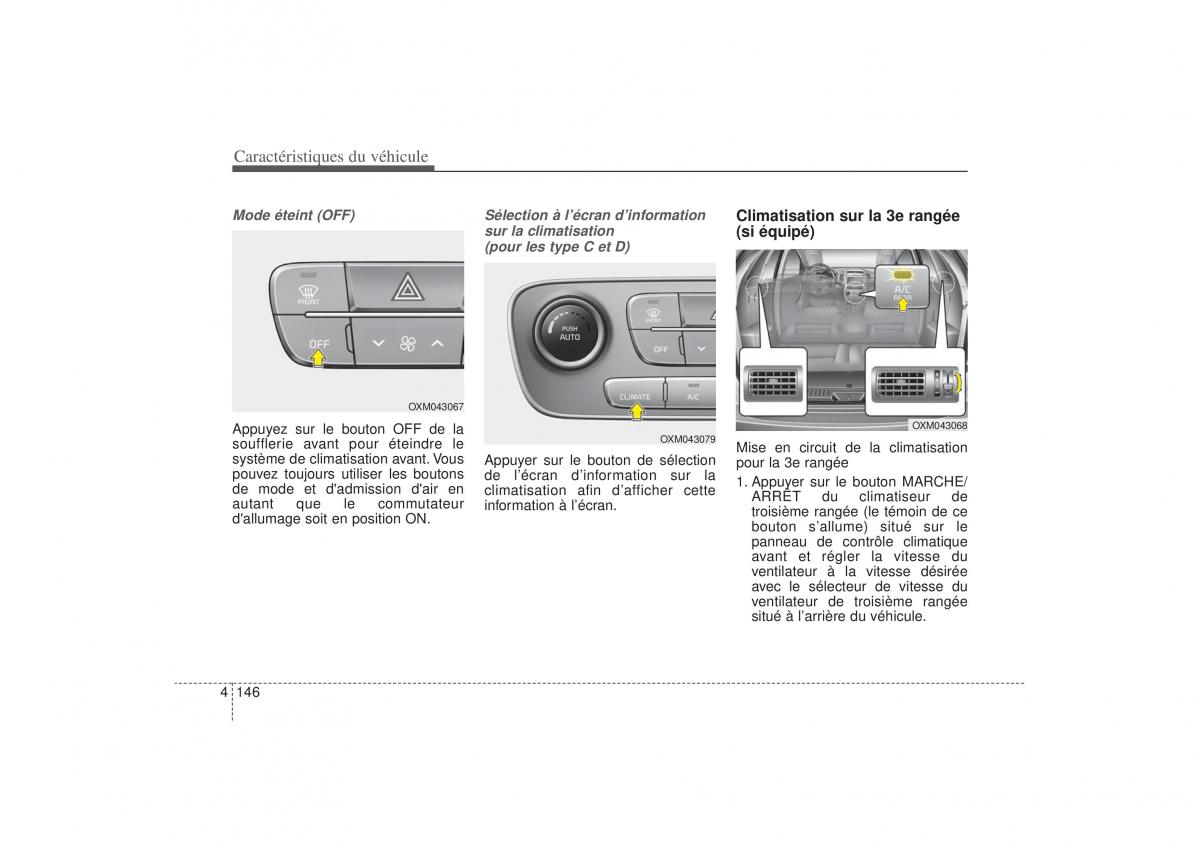 Caractéristiques du véhicule

Mode éteint (OFF)

FRONT
OFF

OXM043067

Appuyez sur le bouton OFF de la soufflerie avant pour éteindre le système de climatisation avant. Vous pouvez toujours utiliser les boutons de mode et d'admission d'air en autant que le commutateur d'allumage soit en position ON.

Sélection à l'écran d'information sur la climatisation (pour les type C et D)

PUSH
AUTO
OFF
CLIMATE
A/C

OXM043079

Appuyer sur le bouton de sélection de l'écran d'information sur la climatisation afin d'afficher cette information à l'écran.

Climatisation sur la 3e rangée (si équipé)

A/C

OXM043068

Mise en circuit de la climatisation pour la 3e rangée

1. Appuyer sur le bouton MARCHE/ ARRÊT du climatiseur de troisième rangée (le témoin de ce bouton s'allume) situé sur le panneau de contrôle climatique avant et régler la vitesse du ventilateur à la vitesse désirée avec le sélecteur de vitesse du ventilateur de troisième rangée situé à l'arrière du véhicule.

4 146